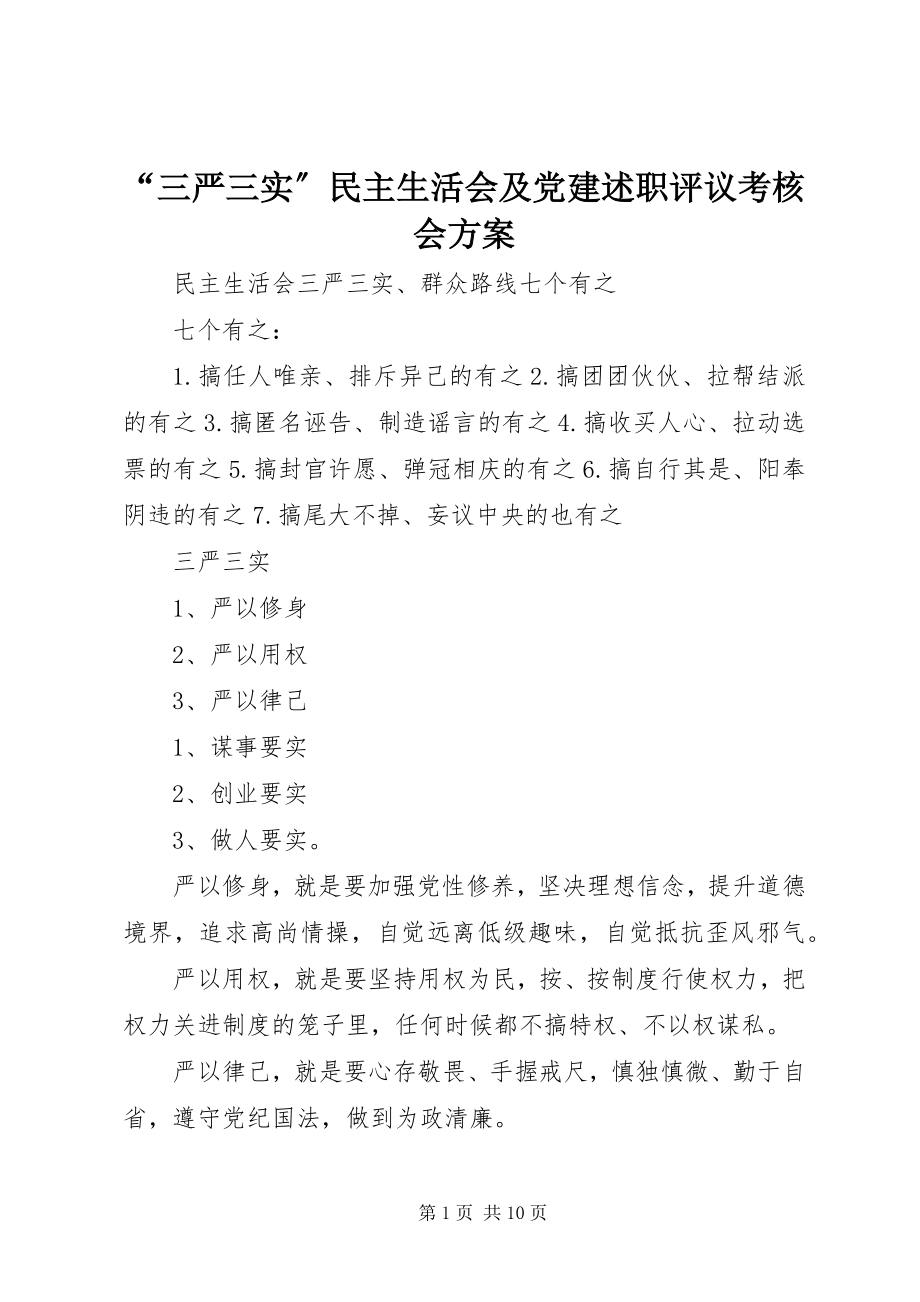 “三严三实”民主生活会及党建述职评议考核会方案

民主生活会三严三实、群众路线七个有之

七个有之：

1.搞任人唯亲、排斥异己的有之 2.搞团团伙伙、拉帮结派的有之 3.搞匿名诬告、制造谣言的有之 4.搞收买人心、拉动选票的有之 5.搞封官许愿、弹冠相庆的有之 6.搞自行其是、阳奉阴违的有之 7.搞尾大不掉、妄议中央的也有之

三严三实

1、严以修身

2、严以用权

3、严以律己

1、谋事要实

2、创业要实

3、做人要实。

严以修身，就是要加强党性修养，坚决理想信念，提升道德境界，追求高尚情操，自觉远离低级趣味，自觉抵抗歪风邪气。

严以用权，就是要坚持用权为民，按、按制度行使权力，把权力关进制度的笼子里，任何时候都不搞特权、不以权谋私。

严以律己，就是要心存敬畏、手握戒尺，慎独慎微、勤于自省，遵守党纪国法，做到为政清廉。

第 1 页 共 10 页